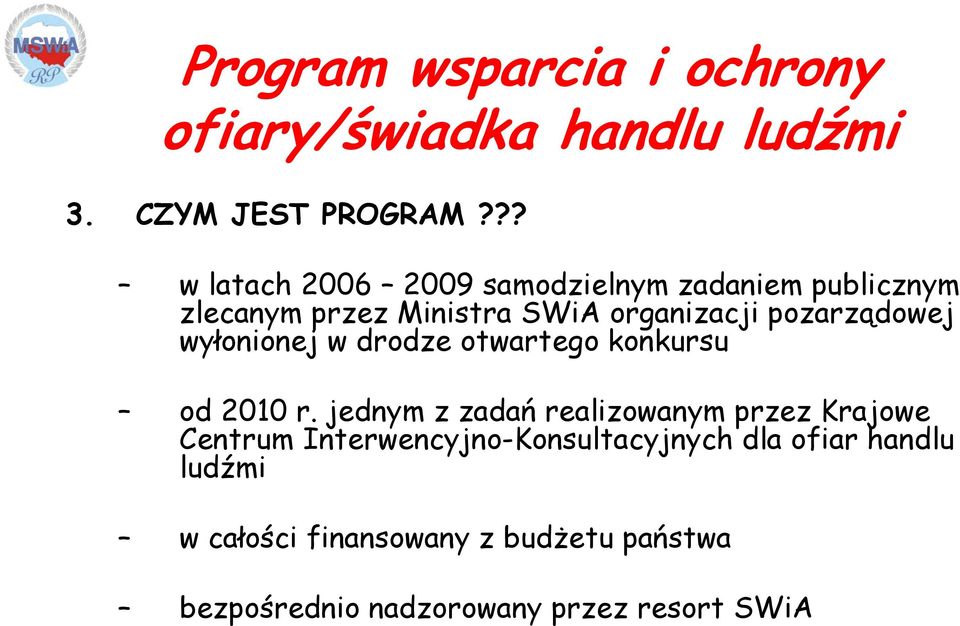 MSWiA RP

Program wsparcia i ochrony ofiary/świadka handlu ludźmi

3. CZYM JEST PROGRAM ???

– w latach 2006 – 2009 samodzielnym zadaniem publicznym zlecanym przez Ministra SWiA organizacji pozarządowej wyłonionej w drodze otwartego konkursu

– od 2010 r. jednym z zadań realizowanym przez Krajowe Centrum Interwencyjno-Konsultacyjnych dla ofiar handlu ludźmi

– w całości finansowany z budżetu państwa

– bezpośrednio nadzorowany przez resort SWiA